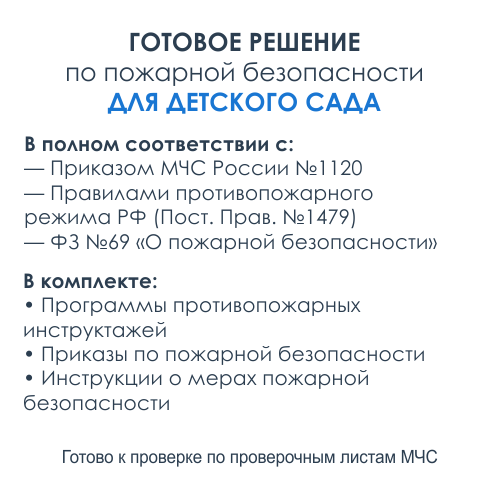 ГОТОВОЕ РЕШЕНИЕ
по пожарной безопасности
ДЛЯ ДЕТСКОГО САДА

В полном соответствии с:
— Приказом МЧС России №1120
— Правилами противопожарного режима РФ (Пост. Прав. №1479)
— ФЗ №69 «О пожарной безопасности»

В комплекте:
• Программы противопожарных инструктажей
• Приказы по пожарной безопасности
• Инструкции о мерах пожарной безопасности

Готово к проверке по проверочным листам МЧС